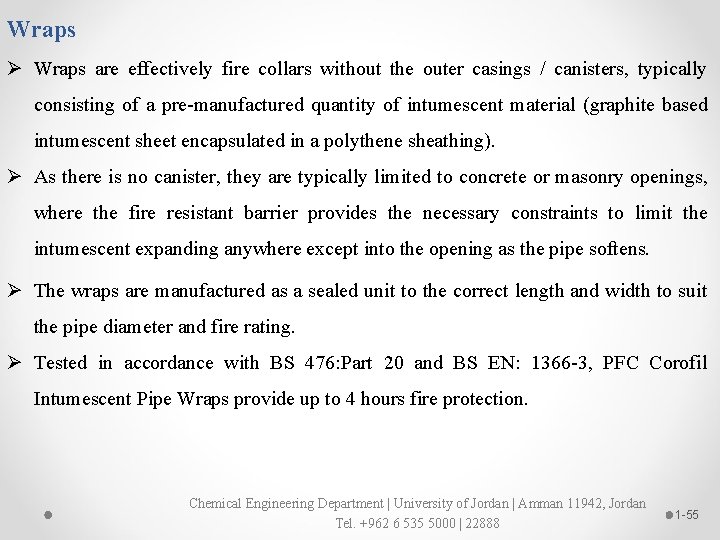 Wraps

➢ Wraps are effectively fire collars without the outer casings / canisters, typically consisting of a pre-manufactured quantity of intumescent material (graphite based intumescent sheet encapsulated in a polythene sheathing).

➢ As there is no canister, they are typically limited to concrete or masonry openings, where the fire resistant barrier provides the necessary constraints to limit the intumescent expanding anywhere except into the opening as the pipe softens.

➢ The wraps are manufactured as a sealed unit to the correct length and width to suit the pipe diameter and fire rating.

➢ Tested in accordance with BS 476:Part 20 and BS EN: 1366-3, PFC Corofil Intumescent Pipe Wraps provide up to 4 hours fire protection.

Chemical Engineering Department | University of Jordan | Amman 11942, Jordan
Tel. +962 6 535 5000 | 22888

1-55